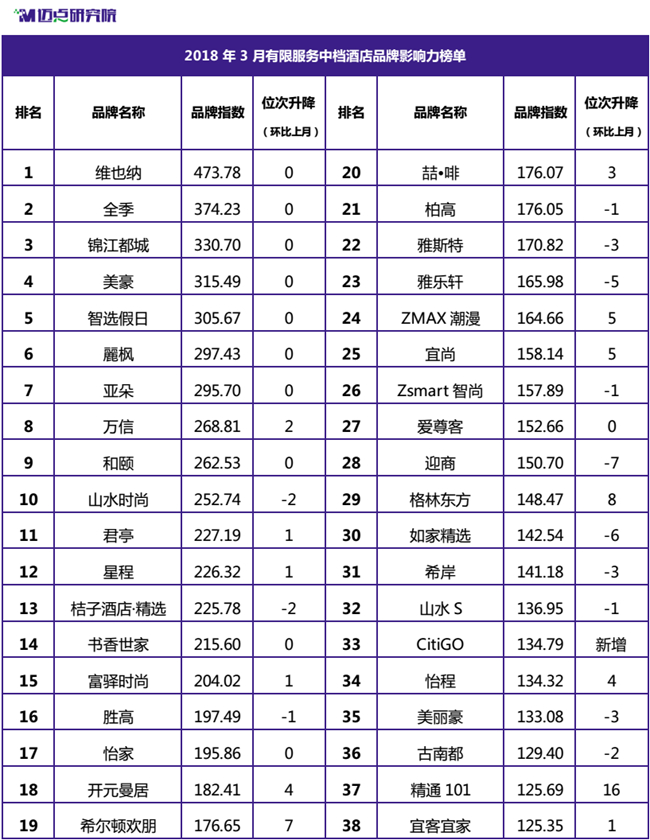 迈点研究院

2018 年 3 月有限服务中档酒店品牌影响力榜单

| 排名 | 品牌名称 | 品牌指数 | 位次升降（环比上月） | 排名 | 品牌名称 | 品牌指数 | 位次升降（环比上月） |
|---|---|---|---|---|---|---|---|
| 1 | 维也纳 | 473.78 | 0 | 20 | 喆•啡 | 176.07 | 3 |
| 2 | 全季 | 374.23 | 0 | 21 | 柏高 | 176.05 | -1 |
| 3 | 锦江都城 | 330.70 | 0 | 22 | 雅斯特 | 170.82 | -3 |
| 4 | 美豪 | 315.49 | 0 | 23 | 雅乐轩 | 165.98 | -5 |
| 5 | 智选假日 | 305.67 | 0 | 24 | ZMAX 潮漫 | 164.66 | 5 |
| 6 | 麗枫 | 297.43 | 0 | 25 | 宜尚 | 158.14 | 5 |
| 7 | 亚朵 | 295.70 | 0 | 26 | Zsmart 智尚 | 157.89 | -1 |
| 8 | 万信 | 268.81 | 2 | 27 | 爱尊客 | 152.66 | 0 |
| 9 | 和颐 | 262.53 | 0 | 28 | 迎商 | 150.70 | -7 |
| 10 | 山水时尚 | 252.74 | -2 | 29 | 格林东方 | 148.47 | 8 |
| 11 | 君亭 | 227.19 | 1 | 30 | 如家精选 | 142.54 | -6 |
| 12 | 星程 | 226.32 | 1 | 31 | 希岸 | 141.18 | -3 |
| 13 | 桔子酒店·精选 | 225.78 | -2 | 32 | 山水 S | 136.95 | -1 |
| 14 | 书香世家 | 215.60 | 0 | 33 | CitiGO | 134.79 | 新增 |
| 15 | 富驿时尚 | 204.02 | 1 | 34 | 怡程 | 134.32 | 4 |
| 16 | 胜高 | 197.49 | -1 | 35 | 美丽豪 | 133.08 | -3 |
| 17 | 怡家 | 195.86 | 0 | 36 | 古南都 | 129.40 | -2 |
| 18 | 开元曼居 | 182.41 | 4 | 37 | 精通 101 | 125.69 | 16 |
| 19 | 希尔顿欢朋 | 176.65 | 7 | 38 | 宜客宜家 | 125.35 | 1 |